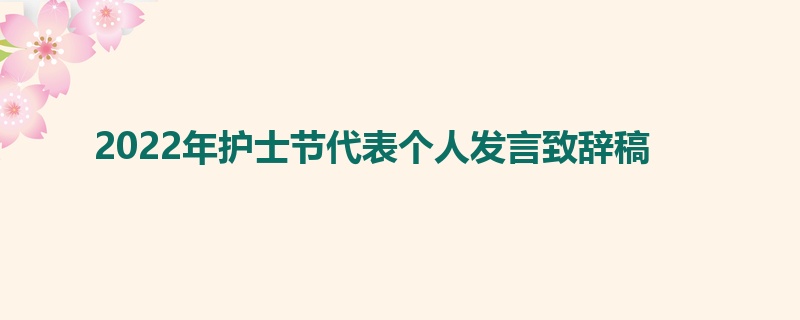 2022年护士节代表个人发言致辞稿